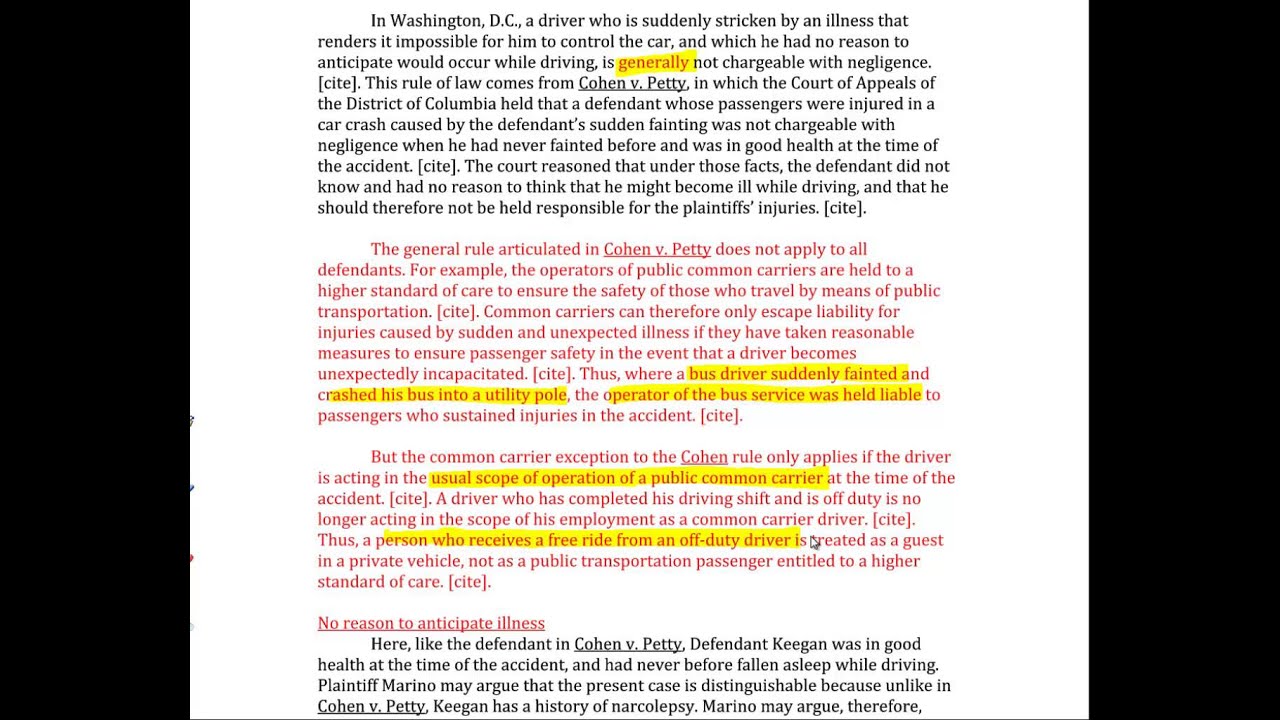 In Washington, D.C., a driver who is suddenly stricken by an illness that renders it impossible for him to control the car, and which he had no reason to anticipate would occur while driving, is generally not chargeable with negligence. [cite]. This rule of law comes from Cohen v. Petty, in which the Court of Appeals of the District of Columbia held that a defendant whose passengers were injured in a car crash caused by the defendant's sudden fainting was not chargeable with negligence when he had never fainted before and was in good health at the time of the accident. [cite]. The court reasoned that under those facts, the defendant did not know and had no reason to think that he might become ill while driving, and that he should therefore not be held responsible for the plaintiffs' injuries. [cite].

The general rule articulated in Cohen v. Petty does not apply to all defendants. For example, the operators of public common carriers are held to a higher standard of care to ensure the safety of those who travel by means of public transportation. [cite]. Common carriers can therefore only escape liability for injuries caused by sudden and unexpected illness if they have taken reasonable measures to ensure passenger safety in the event that a driver becomes unexpectedly incapacitated. [cite]. Thus, where a bus driver suddenly fainted and crashed his bus into a utility pole, the operator of the bus service was held liable to passengers who sustained injuries in the accident. [cite].

But the common carrier exception to the Cohen rule only applies if the driver is acting in the usual scope of operation of a public common carrier at the time of the accident. [cite]. A driver who has completed his driving shift and is off duty is no longer acting in the scope of his employment as a common carrier driver. [cite]. Thus, a person who receives a free ride from an off-duty driver is treated as a guest in a private vehicle, not as a public transportation passenger entitled to a higher standard of care. [cite].

No reason to anticipate illness

Here, like the defendant in Cohen v. Petty, Defendant Keegan was in good health at the time of the accident, and had never before fallen asleep while driving. Plaintiff Marino may argue that the present case is distinguishable because unlike in Cohen v. Petty, Keegan has a history of narcolepsy. Marino may argue, therefore,